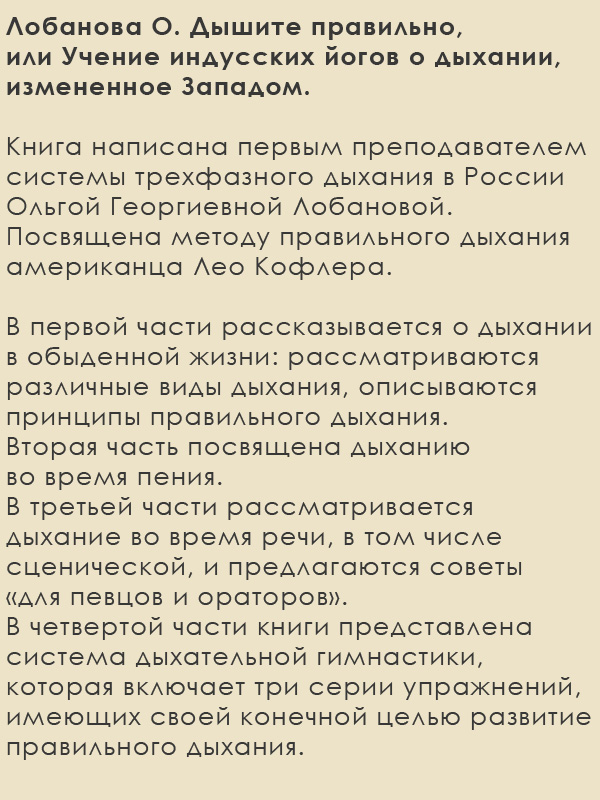 Лобанова О. Дышите правильно, или Учение индусских йогов о дыхании, измененное Западом.

Книга написана первым преподавателем системы трехфазного дыхания в России Ольгой Георгиевной Лобановой. Посвящена методу правильного дыхания американца Лео Кофлера.

В первой части рассказывается о дыхании в обыденной жизни: рассматриваются различные виды дыхания, описываются принципы правильного дыхания.
Вторая часть посвящена дыханию во время пения.
В третьей части рассматривается дыхание во время речи, в том числе сценической, и предлагаются советы «для певцов и ораторов».
В четвертой части книги представлена система дыхательной гимнастики, которая включает три серии упражнений, имеющих своей конечной целью развитие правильного дыхания.